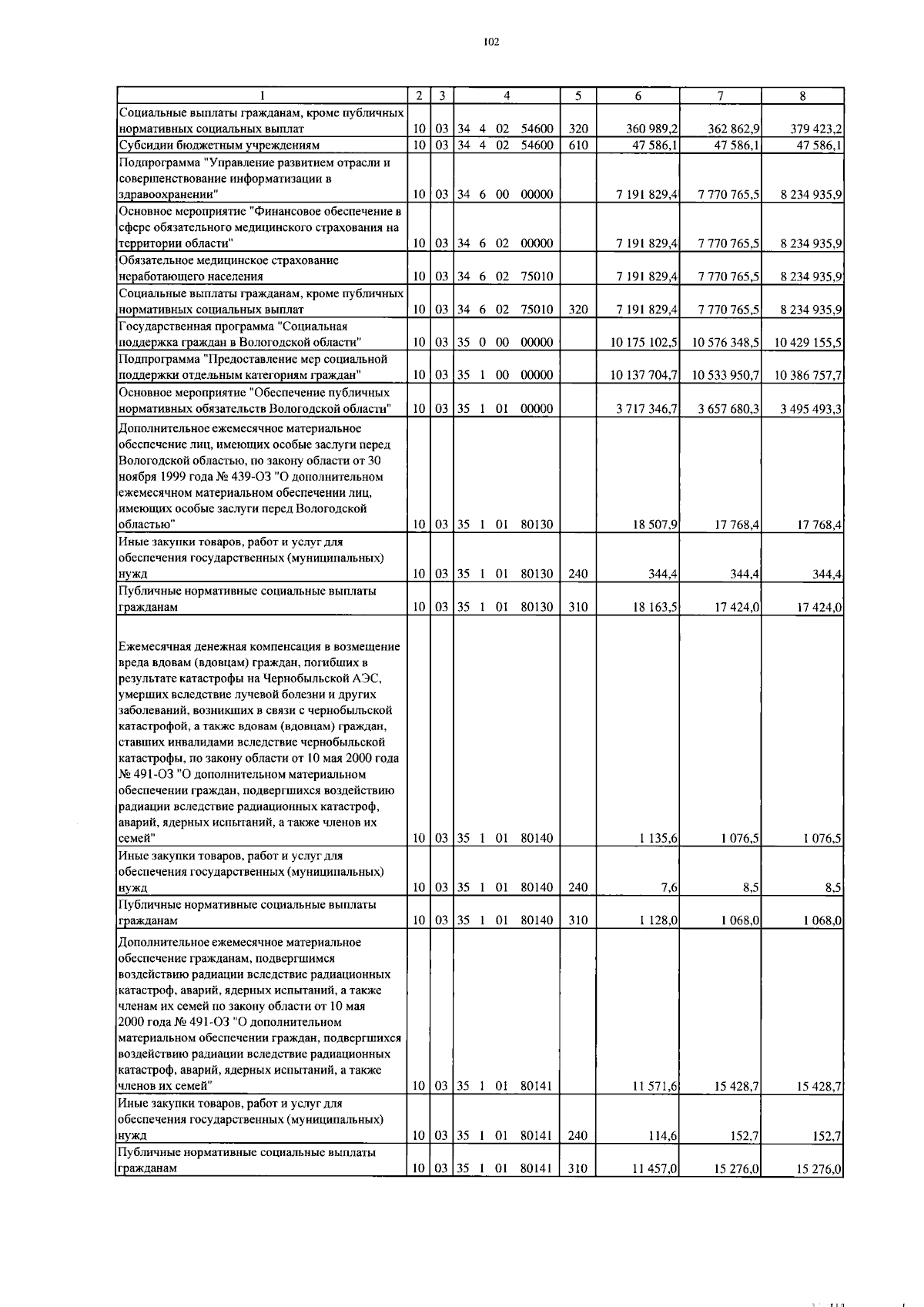 102

| 1 | 2 | 3 | 4 | 5 | 6 | 7 | 8 |
|---|---|---|---|---|---|---|---|
| Социальные выплаты гражданам, кроме публичных нормативных социальных выплат | 10 | 03 | 34 4 02 54600 | 320 | 360 989,2 | 362 862,9 | 379 423,2 |
| Субсидии бюджетным учреждениям | 10 | 03 | 34 4 02 54600 | 610 | 47 586,1 | 47 586,1 | 47 586,1 |
| Подпрограмма "Управление развитием отрасли и совершенствование информатизации в здравоохранении" | 10 | 03 | 34 6 00 00000 | | 7 191 829,4 | 7 770 765,5 | 8 234 935,9 |
| Основное мероприятие "Финансовое обеспечение в сфере обязательного медицинского страхования на территории области" | 10 | 03 | 34 6 02 00000 | | 7 191 829,4 | 7 770 765,5 | 8 234 935,9 |
| Обязательное медицинское страхование неработающего населения | 10 | 03 | 34 6 02 75010 | | 7 191 829,4 | 7 770 765,5 | 8 234 935,9 |
| Социальные выплаты гражданам, кроме публичных нормативных социальных выплат | 10 | 03 | 34 6 02 75010 | 320 | 7 191 829,4 | 7 770 765,5 | 8 234 935,9 |
| Государственная программа "Социальная поддержка граждан в Вологодской области" | 10 | 03 | 35 0 00 00000 | | 10 175 102,5 | 10 576 348,5 | 10 429 155,5 |
| Подпрограмма "Предоставление мер социальной поддержки отдельным категориям граждан" | 10 | 03 | 35 1 00 00000 | | 10 137 704,7 | 10 533 950,7 | 10 386 757,7 |
| Основное мероприятие "Обеспечение публичных нормативных обязательств Вологодской области" | 10 | 03 | 35 1 01 00000 | | 3 717 346,7 | 3 657 680,3 | 3 495 493,3 |
| Дополнительное ежемесячное материальное обеспечение лиц, имеющих особые заслуги перед Вологодской областью, по закону области от 30 ноября 1999 года № 439-ОЗ "О дополнительном ежемесячном материальном обеспечении лиц, имеющих особые заслуги перед Вологодской областью" | 10 | 03 | 35 1 01 80130 | | 18 507,9 | 17 768,4 | 17 768,4 |
| Иные закупки товаров, работ и услуг для обеспечения государственных (муниципальных) нужд | 10 | 03 | 35 1 01 80130 | 240 | 344,4 | 344,4 | 344,4 |
| Публичные нормативные социальные выплаты гражданам | 10 | 03 | 35 1 01 80130 | 310 | 18 163,5 | 17 424,0 | 17 424,0 |
| Ежемесячная денежная компенсация в возмещение вреда вдовам (вдовцам) граждан, погибших в результате катастрофы на Чернобыльской АЭС, умерших вследствие лучевой болезни и других заболеваний, возникших в связи с чернобыльской катастрофой, а также вдовам (вдовцам) граждан, ставших инвалидами вследствие чернобыльской катастрофы, по закону области от 10 мая 2000 года № 491-ОЗ "О дополнительном материальном обеспечении граждан, подвергшихся воздействию радиации вследствие радиационных катастроф, аварий, ядерных испытаний, а также членов их семей" | 10 | 03 | 35 1 01 80140 | | 1 135,6 | 1 076,5 | 1 076,5 |
| Иные закупки товаров, работ и услуг для обеспечения государственных (муниципальных) нужд | 10 | 03 | 35 1 01 80140 | 240 | 7,6 | 8,5 | 8,5 |
| Публичные нормативные социальные выплаты гражданам | 10 | 03 | 35 1 01 80140 | 310 | 1 128,0 | 1 068,0 | 1 068,0 |
| Дополнительное ежемесячное материальное обеспечение гражданам, подвергшимся воздействию радиации вследствие радиационных катастроф, аварий, ядерных испытаний, а также членам их семей по закону области от 10 мая 2000 года № 491-ОЗ "О дополнительном материальном обеспечении граждан, подвергшихся воздействию радиации вследствие радиационных катастроф, аварий, ядерных испытаний, а также членов их семей" | 10 | 03 | 35 1 01 80141 | | 11 571,6 | 15 428,7 | 15 428,7 |
| Иные закупки товаров, работ и услуг для обеспечения государственных (муниципальных) нужд | 10 | 03 | 35 1 01 80141 | 240 | 114,6 | 152,7 | 152,7 |
| Публичные нормативные социальные выплаты гражданам | 10 | 03 | 35 1 01 80141 | 310 | 11 457,0 | 15 276,0 | 15 276,0 |